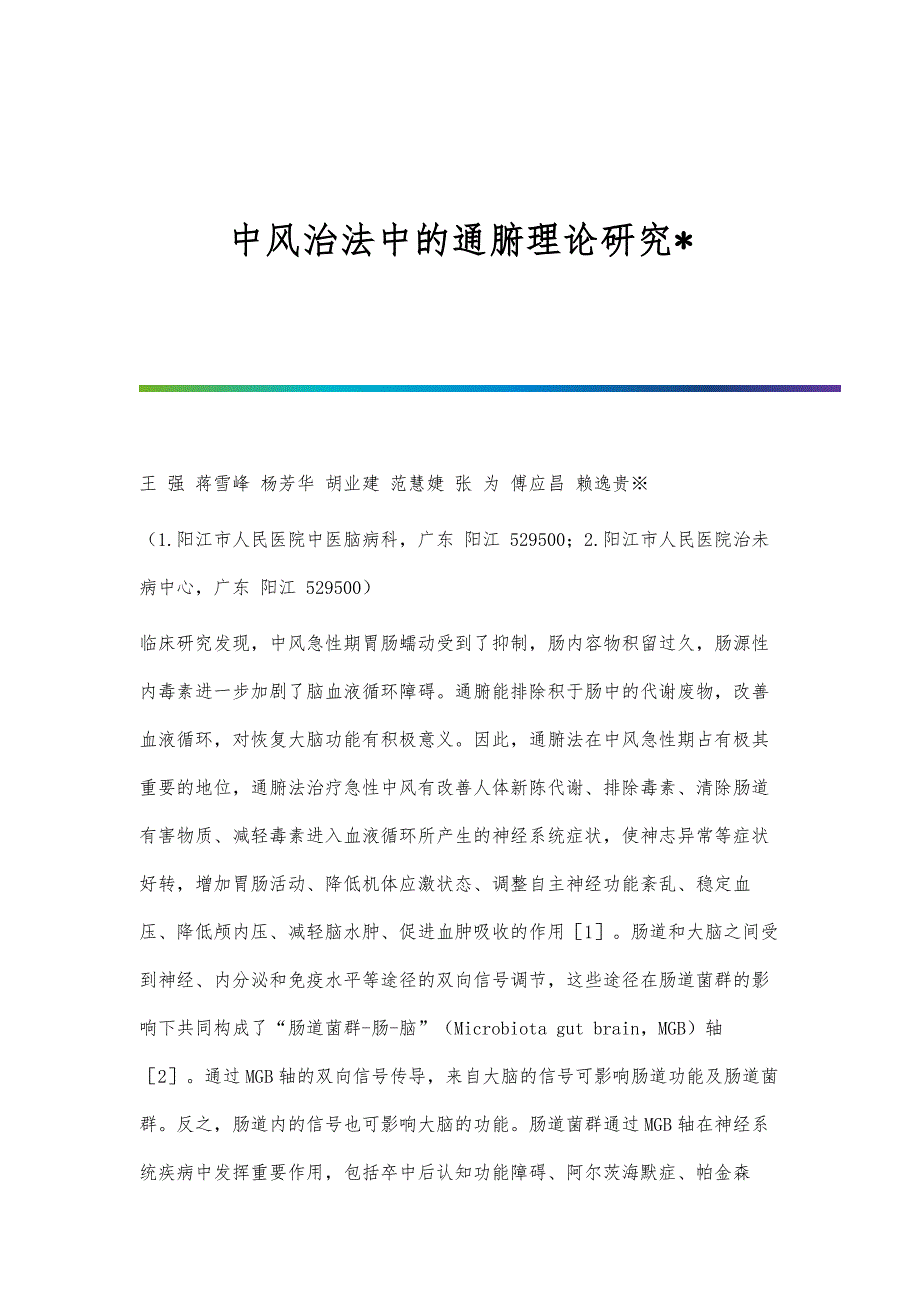 中风治法中的通腑理论研究*

王 强 蒋雪峰 杨芳华 胡业建 范慧婕 张 为 傅应昌 赖逸贵※

（1.阳江市人民医院中医脑病科，广东 阳江 529500；2.阳江市人民医院治未病中心，广东 阳江 529500）

临床研究发现，中风急性期胃肠蠕动受到了抑制，肠内容物积留过久，肠源性内毒素进一步加剧了脑血液循环障碍。通腑能排除积于肠中的代谢废物，改善血液循环，对恢复大脑功能有积极意义。因此，通腑法在中风急性期占有极其重要的地位，通腑法治疗急性中风有改善人体新陈代谢、排除毒素、清除肠道有害物质、减轻毒素进入血液循环所产生的神经系统症状，使神志异常等症状好转，增加胃肠活动、降低机体应激状态、调整自主神经功能紊乱、稳定血压、降低颅内压、减轻脑水肿、促进血肿吸收的作用［1］。肠道和大脑之间受到神经、内分泌和免疫水平等途径的双向信号调节，这些途径在肠道菌群的影响下共同构成了“肠道菌群-肠-脑”（Microbiota gut brain，MGB）轴［2］。通过MGB轴的双向信号传导，来自大脑的信号可影响肠道功能及肠道菌群。反之，肠道内的信号也可影响大脑的功能。肠道菌群通过MGB轴在神经系统疾病中发挥重要作用，包括卒中后认知功能障碍、阿尔茨海默症、帕金森